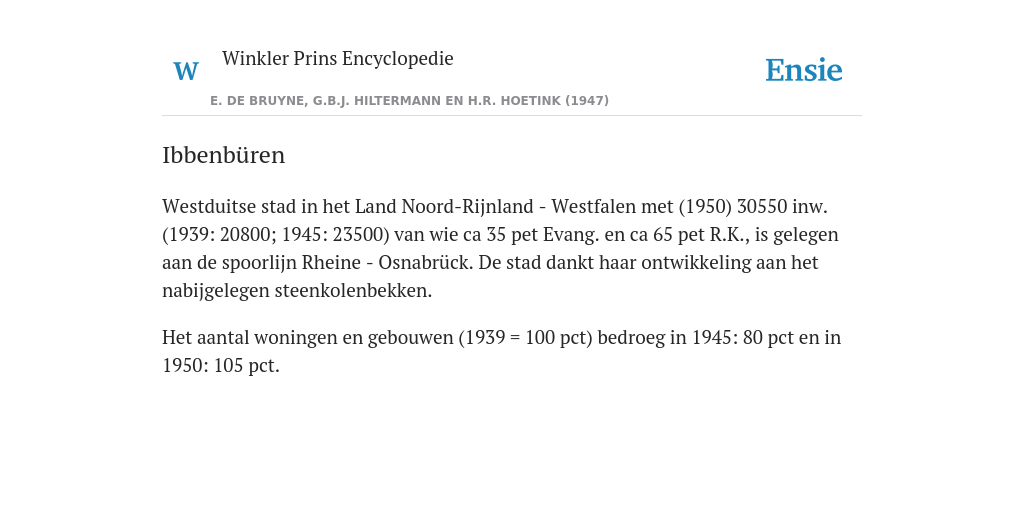 W

Winkler Prins Encyclopedie

Ensie

E. DE BRUYNE, G.B.J. HILTERMANN EN H.R. HOETINK (1947)

Ibbenbüren

Westduitse stad in het Land Noord-Rijnland - Westfalen met (1950) 30550 inw. (1939: 20800; 1945: 23500) van wie ca 35 pet Evang. en ca 65 pet R.K., is gelegen aan de spoorlijn Rheine - Osnabrück. De stad dankt haar ontwikkeling aan het nabijgelegen steenkolenbekken.

Het aantal woningen en gebouwen (1939 = 100 pct) bedroeg in 1945: 80 pct en in 1950: 105 pct.